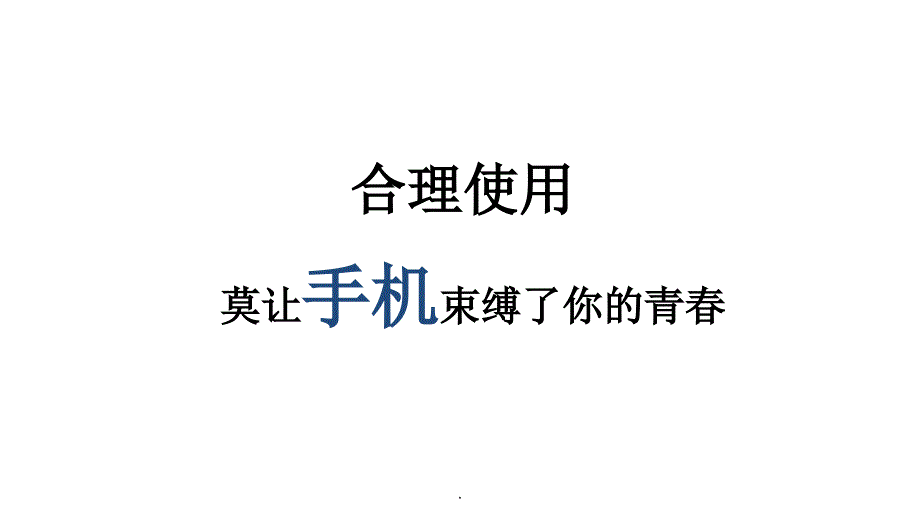 合理使用

莫让手机束缚了你的青春

.